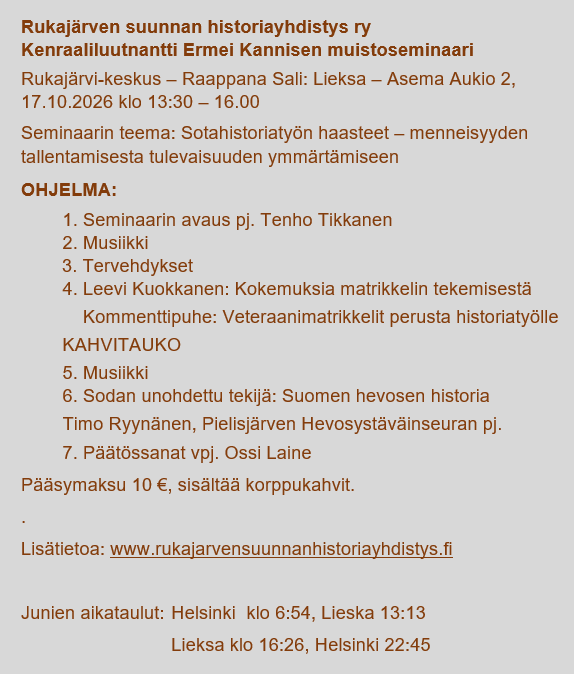 Rukajärven suunnan historiayhdistys ry
Kenraaliluutnantti Ermei Kannisen muistoseminaari

Rukajärvi-keskus – Raappana Sali: Lieksa – Asema Aukio 2, 17.10.2026 klo 13:30 – 16.00

Seminaarin teema: Sotahistoriatyön haasteet – menneisyyden tallentamisesta tulevaisuuden ymmärtämiseen

OHJELMA:

1. Seminaarin avaus pj. Tenho Tikkanen
2. Musiikki
3. Tervehdykset
4. Leevi Kuokkanen: Kokemuksia matrikkelin tekemisestä
Kommenttipuhe: Veteraanimatrikkelit perusta historiatyölle

KAHVITAUKO

5. Musiikki
6. Sodan unohdettu tekijä: Suomen hevosen historia

Timo Ryynänen, Pielisjärven Hevosystäväinseuran pj.

7. Päätössanat vpj. Ossi Laine

Pääsymaksu 10 €, sisältää korppukahvit.

.

Lisätietoa: www.rukajarvensuunnanhistoriayhdistys.fi

Junien aikataulut: Helsinki klo 6:54, Lieska 13:13
Lieksa klo 16:26, Helsinki 22:45